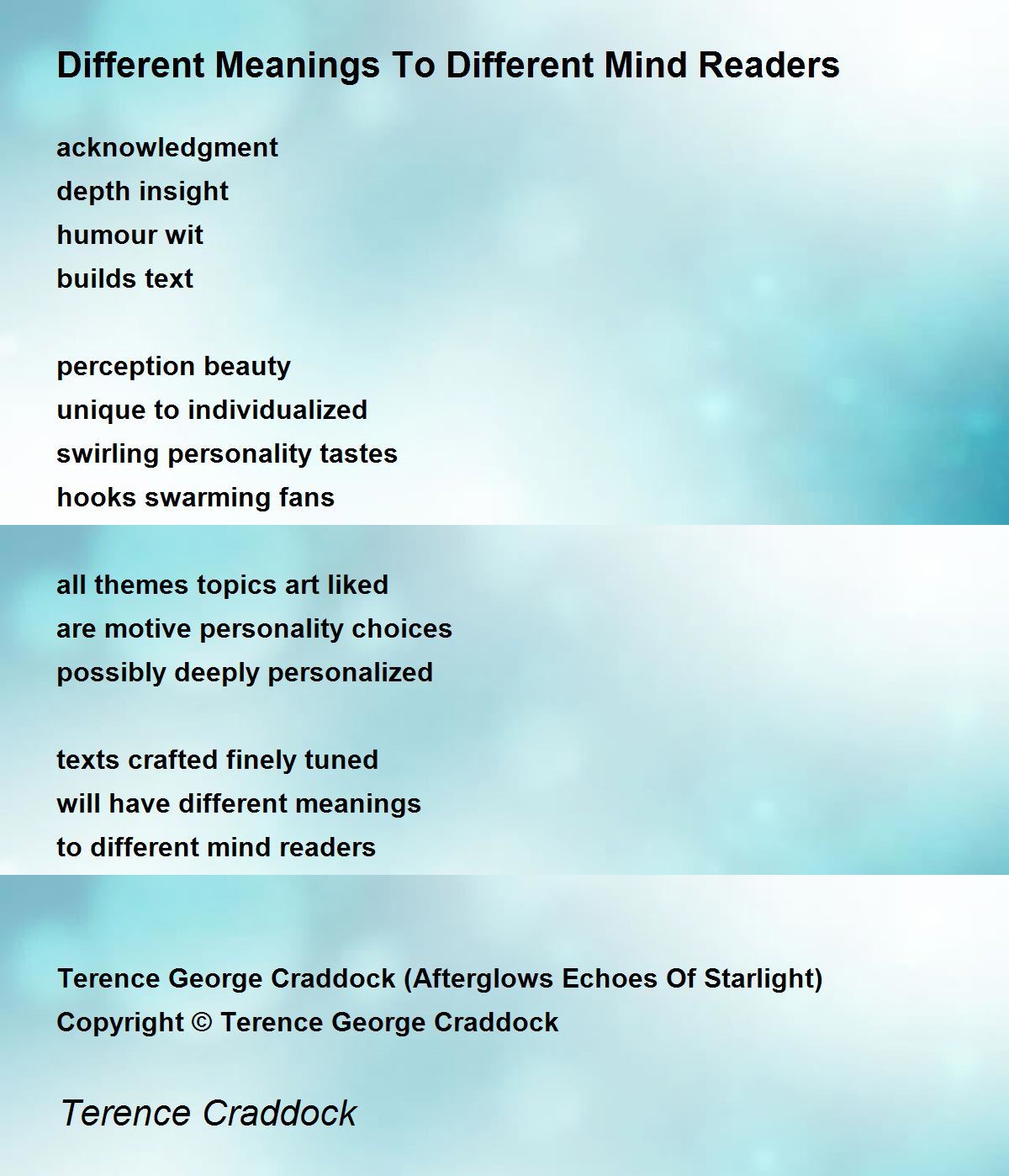 Different Meanings To Different Mind Readers

acknowledgment
depth insight
humour wit
builds text

perception beauty
unique to individualized
swirling personality tastes
hooks swarming fans

all themes topics art liked
are motive personality choices
possibly deeply personalized

texts crafted finely tuned
will have different meanings
to different mind readers

Terence George Craddock (Afterglows Echoes Of Starlight)
Copyright © Terence George Craddock

Terence Craddock